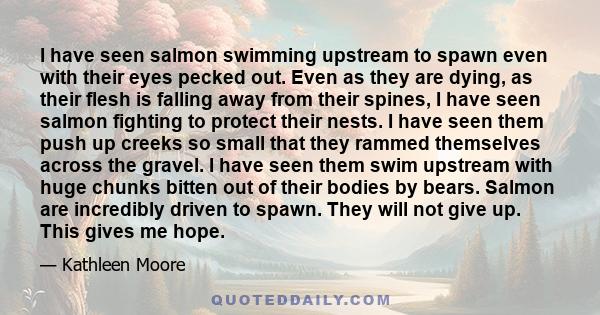 I have seen salmon swimming upstream to spawn even with their eyes pecked out. Even as they are dying, as their flesh is falling away from their spines, I have seen salmon fighting to protect their nests. I have seen them push up creeks so small that they rammed themselves across the gravel. I have seen them swim upstream with huge chunks bitten out of their bodies by bears. Salmon are incredibly driven to spawn. They will not give up. This gives me hope.

— Kathleen Moore

QUOTEDDAILY.COM